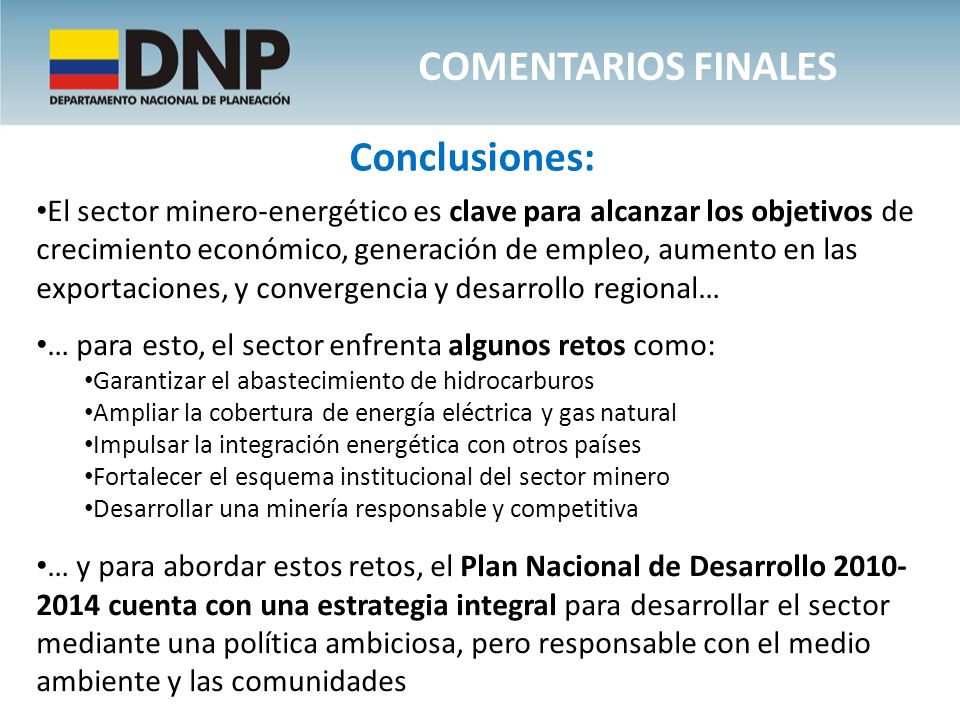 DNP
DEPARTAMENTO NACIONAL DE PLANEACIÓN

COMENTARIOS FINALES

Conclusiones:

•El sector minero-energético es clave para alcanzar los objetivos de crecimiento económico, generación de empleo, aumento en las exportaciones, y convergencia y desarrollo regional…

•… para esto, el sector enfrenta algunos retos como:
•Garantizar el abastecimiento de hidrocarburos
•Ampliar la cobertura de energía eléctrica y gas natural
•Impulsar la integración energética con otros países
•Fortalecer el esquema institucional del sector minero
•Desarrollar una minería responsable y competitiva

•… y para abordar estos retos, el Plan Nacional de Desarrollo 2010-2014 cuenta con una estrategia integral para desarrollar el sector mediante una política ambiciosa, pero responsable con el medio ambiente y las comunidades